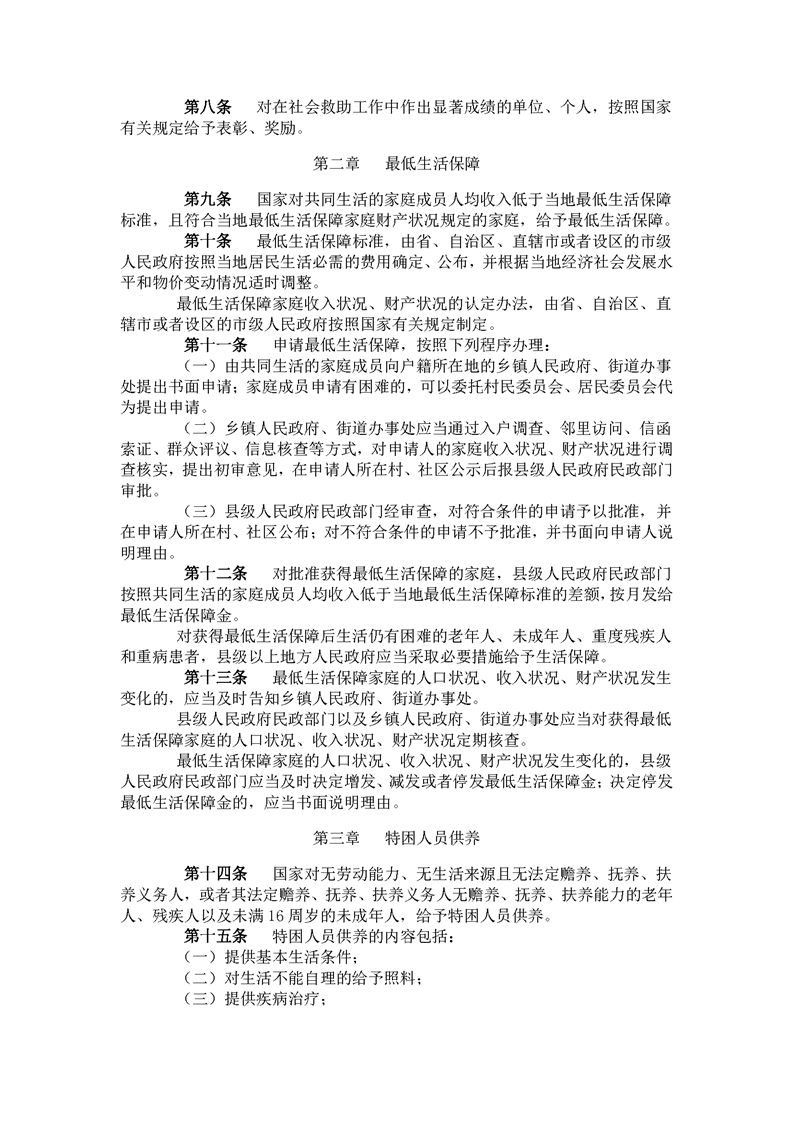 第八条　对在社会救助工作中作出显著成绩的单位、个人，按照国家有关规定给予表彰、奖励。

第二章　最低生活保障

第九条　国家对共同生活的家庭成员人均收入低于当地最低生活保障标准，且符合当地最低生活保障家庭财产状况规定的家庭，给予最低生活保障。

第十条　最低生活保障标准，由省、自治区、直辖市或者设区的市级人民政府按照当地居民生活必需的费用确定、公布，并根据当地经济社会发展水平和物价变动情况适时调整。

最低生活保障家庭收入状况、财产状况的认定办法，由省、自治区、直辖市或者设区的市级人民政府按照国家有关规定制定。

第十一条　申请最低生活保障，按照下列程序办理：

（一）由共同生活的家庭成员向户籍所在地的乡镇人民政府、街道办事处提出书面申请；家庭成员申请有困难的，可以委托村民委员会、居民委员会代为提出申请。

（二）乡镇人民政府、街道办事处应当通过入户调查、邻里访问、信函索证、群众评议、信息核查等方式，对申请人的家庭收入状况、财产状况进行调查核实，提出初审意见，在申请人所在村、社区公示后报县级人民政府民政部门审批。

（三）县级人民政府民政部门经审查，对符合条件的申请予以批准，并在申请人所在村、社区公布；对不符合条件的申请不予批准，并书面向申请人说明理由。

第十二条　对批准获得最低生活保障的家庭，县级人民政府民政部门按照共同生活的家庭成员人均收入低于当地最低生活保障标准的差额，按月发给最低生活保障金。

对获得最低生活保障后生活仍有困难的老年人、未成年人、重度残疾人和重病患者，县级以上地方人民政府应当采取必要措施给予生活保障。

第十三条　最低生活保障家庭的人口状况、收入状况、财产状况发生变化的，应当及时告知乡镇人民政府、街道办事处。

县级人民政府民政部门以及乡镇人民政府、街道办事处应当对获得最低生活保障家庭的人口状况、收入状况、财产状况定期核查。

最低生活保障家庭的人口状况、收入状况、财产状况发生变化的，县级人民政府民政部门应当及时决定增发、减发或者停发最低生活保障金；决定停发最低生活保障金的，应当书面说明理由。

第三章　特困人员供养

第十四条　国家对无劳动能力、无生活来源且无法定赡养、抚养、扶养义务人，或者其法定赡养、抚养、扶养义务人无赡养、抚养、扶养能力的老年人、残疾人以及未满16周岁的未成年人，给予特困人员供养。

第十五条　特困人员供养的内容包括：

（一）提供基本生活条件；

（二）对生活不能自理的给予照料；

（三）提供疾病治疗；